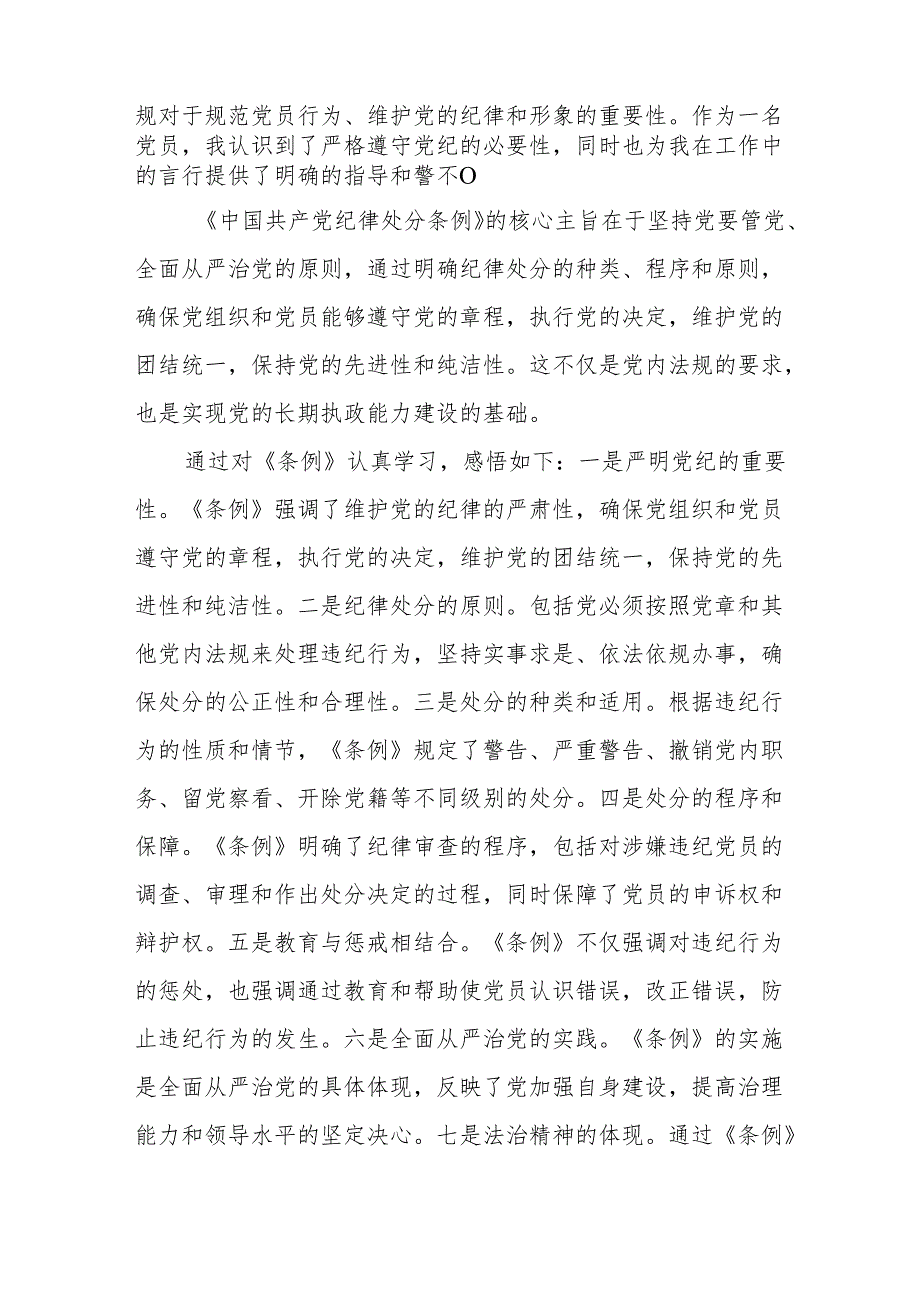 规对于规范党员行为、维护党的纪律和形象的重要性。作为一名党员，我认识到了严格遵守党纪的必要性，同时也为我在工作中的言行提供了明确的指导和警不O

《中国共产党纪律处分条例》的核心主旨在于坚持党要管党、全面从严治党的原则，通过明确纪律处分的种类、程序和原则，确保党组织和党员能够遵守党的章程，执行党的决定，维护党的团结统一，保持党的先进性和纯洁性。这不仅是党内法规的要求，也是实现党的长期执政能力建设的基础。

通过对《条例》认真学习，感悟如下：一是严明党纪的重要性。《条例》强调了维护党的纪律的严肃性，确保党组织和党员遵守党的章程，执行党的决定，维护党的团结统一，保持党的先进性和纯洁性。二是纪律处分的原则。包括党必须按照党章和其他党内法规来处理违纪行为，坚持实事求是、依法依规办事，确保处分的公正性和合理性。三是处分的种类和适用。根据违纪行为的性质和情节，《条例》规定了警告、严重警告、撤销党内职务、留党察看、开除党籍等不同级别的处分。四是处分的程序和保障。《条例》明确了纪律审查的程序，包括对涉嫌违纪党员的调查、审理和作出处分决定的过程，同时保障了党员的申诉权和辩护权。五是教育与惩戒相结合。《条例》不仅强调对违纪行为的惩处，也强调通过教育和帮助使党员认识错误，改正错误，防止违纪行为的发生。六是全面从严治党的实践。《条例》的实施是全面从严治党的具体体现，反映了党加强自身建设，提高治理能力和领导水平的坚定决心。七是法治精神的体现。通过《条例》